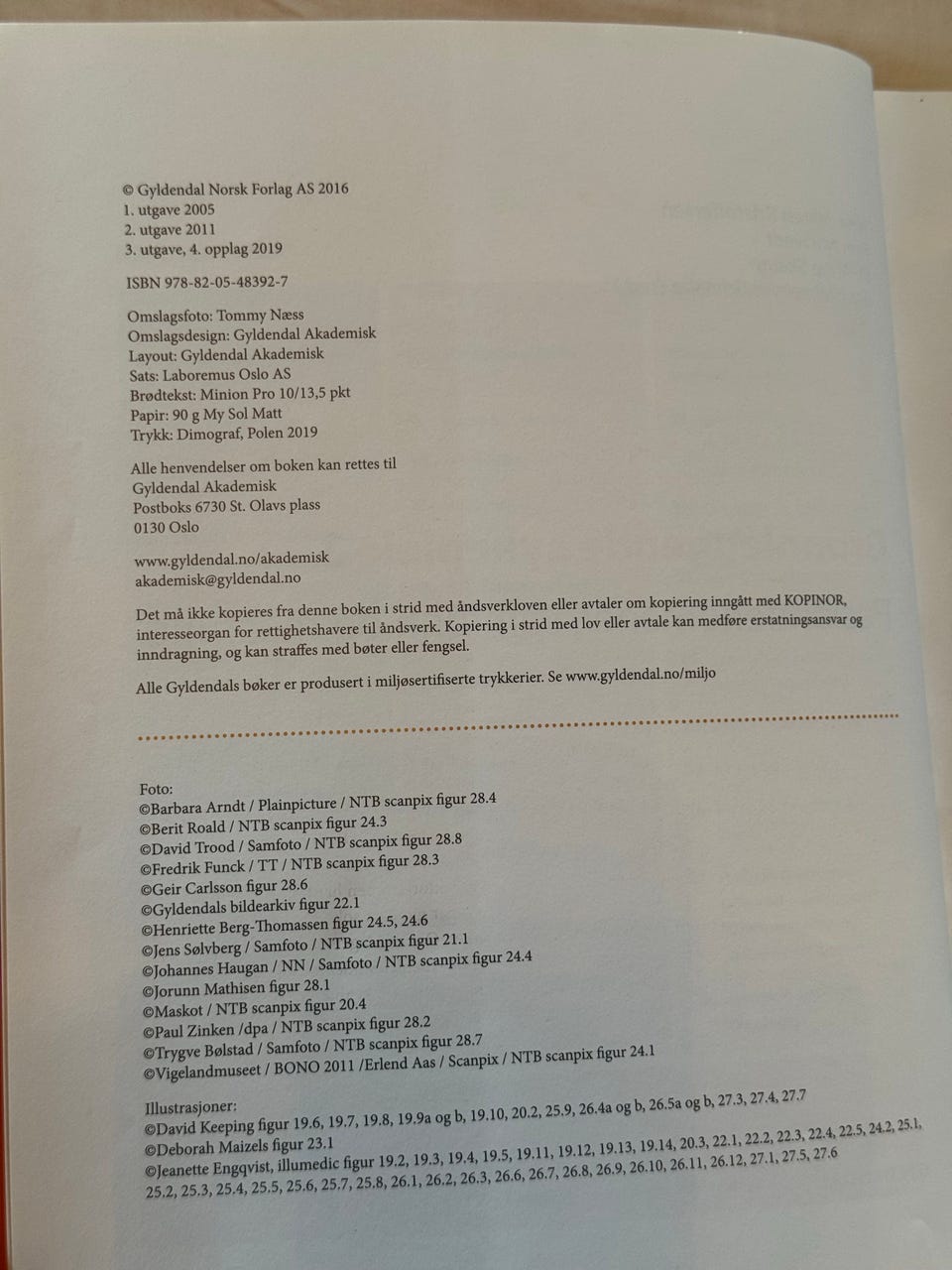 © Gyldendal Norsk Forlag AS 2016
1. utgave 2005
2. utgave 2011
3. utgave, 4. opplag 2019

ISBN 978-82-05-48392-7

Omslagsfoto: Tommy Næss
Omslagsdesign: Gyldendal Akademisk
Layout: Gyldendal Akademisk
Sats: Laboremus Oslo AS
Brødtekst: Minion Pro 10/13,5 pkt
Papir: 90 g My Sol Matt
Trykk: Dimograf, Polen 2019

Alle henvendelser om boken kan rettes til
Gyldendal Akademisk
Postboks 6730 St. Olavs plass
0130 Oslo

www.gyldendal.no/akademisk
akademisk@gyldendal.no

Det må ikke kopieres fra denne boken i strid med åndsverkloven eller avtaler om kopiering inngått med KOPINOR, interesseorgan for rettighetshavere til åndsverk. Kopiering i strid med lov eller avtale kan medføre erstatningsansvar og inndragning, og kan straffes med bøter eller fengsel.

Alle Gyldendals bøker er produsert i miljøsertifiserte trykkerier. Se www.gyldendal.no/miljo

Foto:
©Barbara Arndt / Plainpicture / NTB scanpix figur 28.4
©Berit Roald / NTB scanpix figur 24.3
©David Trood / Samfoto / NTB scanpix figur 28.8
©Fredrik Funck / TT / NTB scanpix figur 28.3
©Geir Carlsson figur 28.6
©Gyldendals bildearkiv figur 22.1
©Henriette Berg-Thomassen figur 24.5, 24.6
©Jens Sølvberg / Samfoto / NTB scanpix figur 21.1
©Johannes Haugan / NN / Samfoto / NTB scanpix figur 24.4
©Jorunn Mathisen figur 28.1
©Maskot / NTB scanpix figur 20.4
©Paul Zinken /dpa / NTB scanpix figur 28.2
©Trygve Bølstad / Samfoto / NTB scanpix figur 28.7
©Vigelandmuseet / BONO 2011 /Erlend Aas / Scanpix / NTB scanpix figur 24.1

Illustrasjoner:
©David Keeping figur 19.6, 19.7, 19.8, 19.9a og b, 19.10, 20.2, 25.9, 26.4a og b, 26.5a og b, 27.3, 27.4, 27.7
©Deborah Maizels figur 23.1
©Jeanette Engqvist, illumedic figur 19.2, 19.3, 19.4, 19.5, 19.11, 19.12, 19.13, 19.14, 20.3, 22.1, 22.2, 22.3, 22.4, 22.5, 24.2, 25.1, 25.2, 25.3, 25.4, 25.5, 25.6, 25.7, 25.8, 26.1, 26.2, 26.3, 26.6, 26.7, 26.8, 26.9, 26.10, 26.11, 26.12, 27.1, 27.5, 27.6